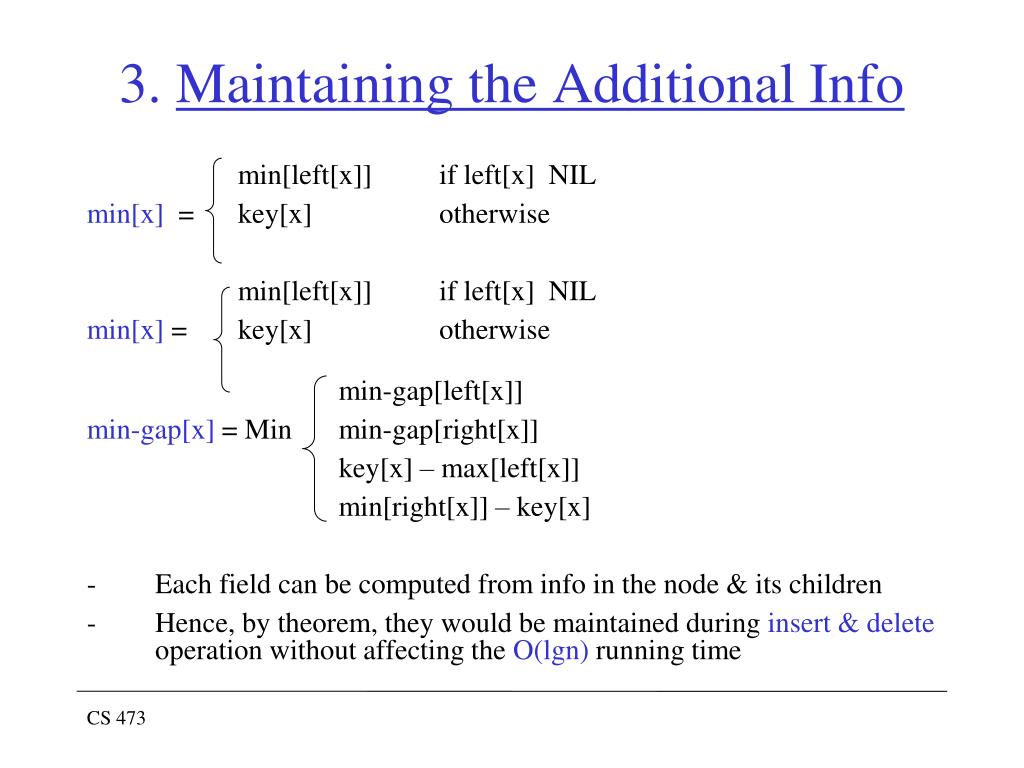 3. Maintaining the Additional Info

min[x] = 
min[left[x]] if left[x] NIL
key[x] otherwise

min[x] = 
min[left[x]] if left[x] NIL
key[x] otherwise

min-gap[x] = Min
min-gap[left[x]]
min-gap[right[x]]
key[x] – max[left[x]]
min[right[x]] – key[x]

- Each field can be computed from info in the node & its children
- Hence, by theorem, they would be maintained during insert & delete operation without affecting the O(lgn) running time

CS 473